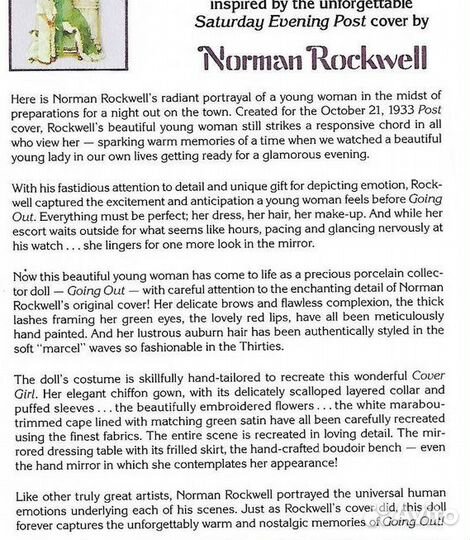 inspired by the unforgettable
Saturday Evening Post cover by

Norman Rockwell

Here is Norman Rockwell's radiant portrayal of a young woman in the midst of preparations for a night out on the town. Created for the October 21, 1933 Post cover, Rockwell's beautiful young woman still strikes a responsive chord in all who view her — sparking warm memories of a time when we watched a beautiful young lady in our own lives getting ready for a glamorous evening.

With his fastidious attention to detail and unique gift for depicting emotion, Rockwell captured the excitement and anticipation a young woman feels before Going Out. Everything must be perfect; her dress, her hair, her make-up. And while her escort waits outside for what seems like hours, pacing and glancing nervously at his watch . . . she lingers for one more look in the mirror.

Now this beautiful young woman has come to life as a precious porcelain collector doll — Going Out — with careful attention to the enchanting detail of Norman Rockwell's original cover! Her delicate brows and flawless complexion, the thick lashes framing her green eyes, the lovely red lips, have all been meticulously hand painted. And her lustrous auburn hair has been authentically styled in the soft "marcel" waves so fashionable in the Thirties.

The doll's costume is skillfully hand-tailored to recreate this wonderful Cover Girl. Her elegant chiffon gown, with its delicately scalloped layered collar and puffed sleeves . . . the beautifully embroidered flowers . . . the white marabou-trimmed cape lined with matching green satin have all been carefully recreated using the finest fabrics. The entire scene is recreated in loving detail. The mirrored dressing table with its frilled skirt, the hand-crafted boudoir bench — even the hand mirror in which she contemplates her appearance!

Like other truly great artists, Norman Rockwell portrayed the universal human emotions underlying each of his scenes. Just as Rockwell's cover did, this doll forever captures the unforgettably warm and nostalgic memories of Going Out!